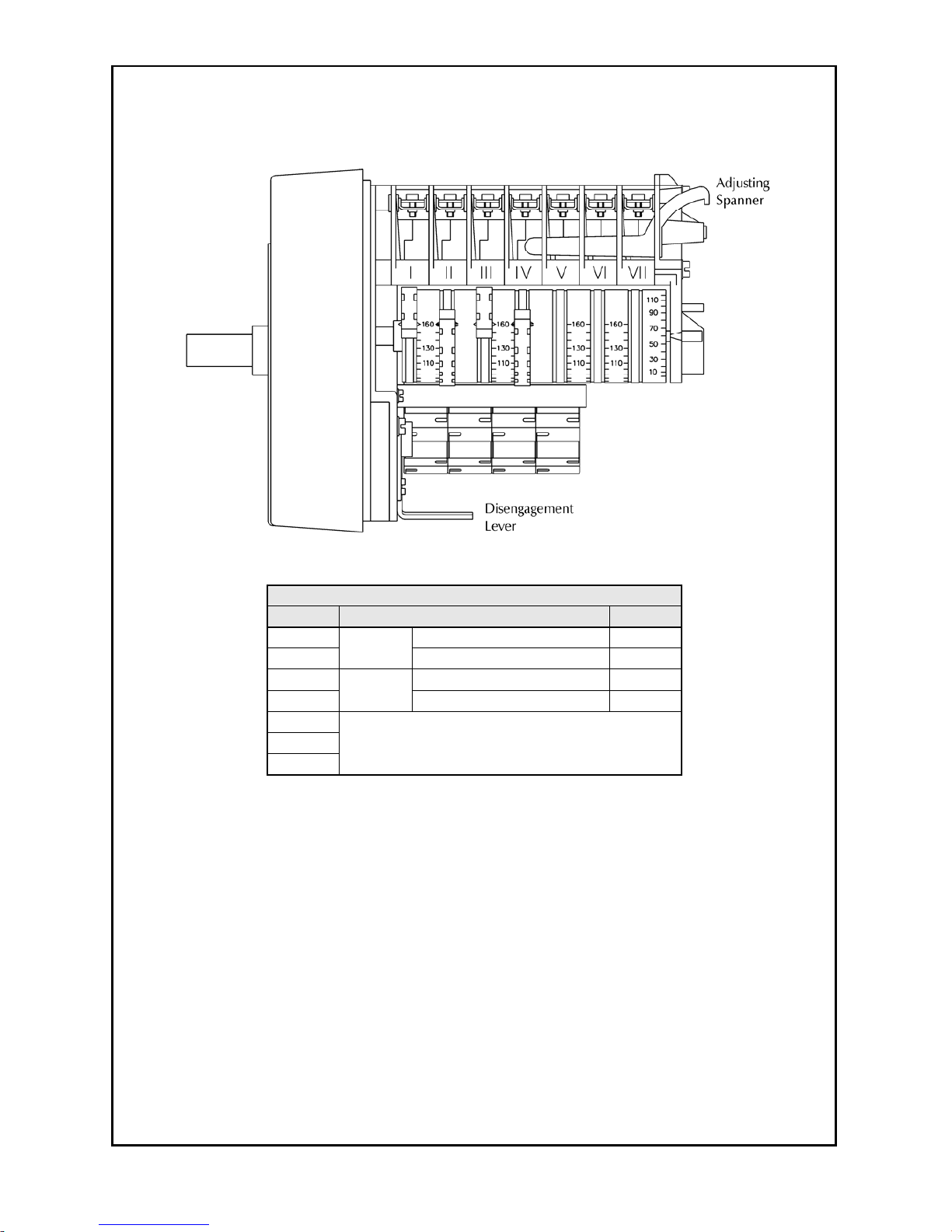 Adjusting Spanner

I II III IV V VI VII

160
130
110
160
130
110
160
130
110
160
130
110

110
90
70
50
30
10

Disengagement Lever